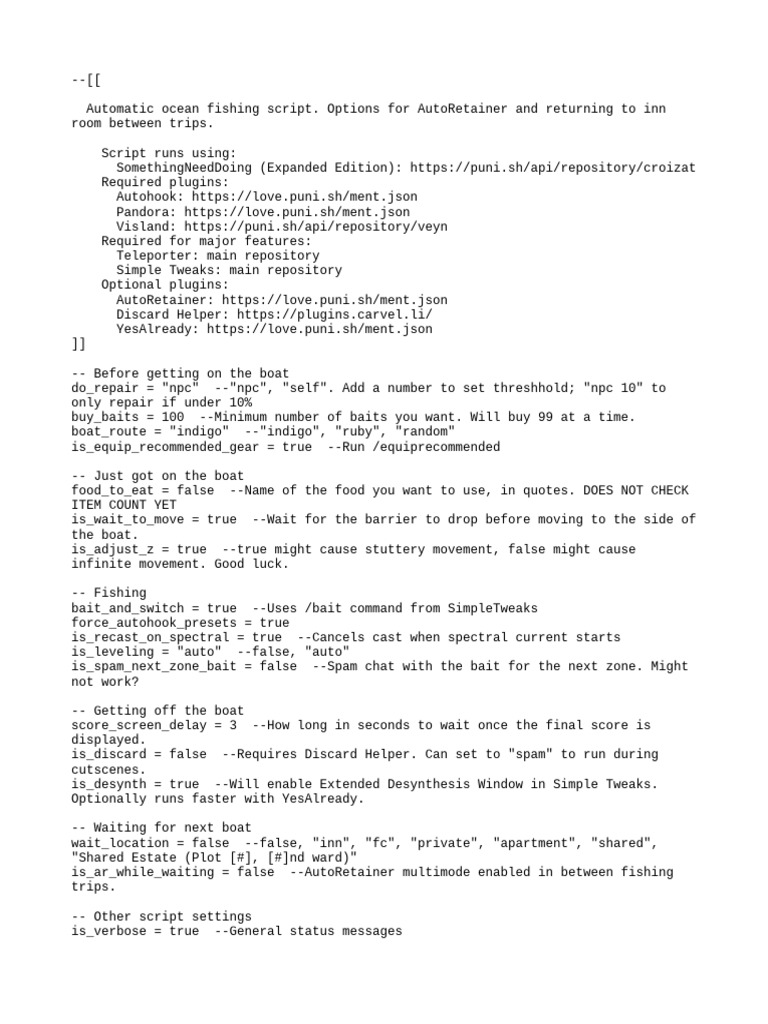 --[[

Automatic ocean fishing script. Options for AutoRetainer and returning to inn room between trips.

Script runs using:
SomethingNeedDoing (Expanded Edition): https://puni.sh/api/repository/croizat
Required plugins:
Autohook: https://love.puni.sh/ment.json
Pandora: https://love.puni.sh/ment.json
Visland: https://puni.sh/api/repository/veyn
Required for major features:
Teleporter: main repository
Simple Tweaks: main repository
Optional plugins:
AutoRetainer: https://love.puni.sh/ment.json
Discard Helper: https://plugins.carvel.li/
YesAlready: https://love.puni.sh/ment.json
]]

-- Before getting on the boat
do_repair = "npc"  --"npc", "self". Add a number to set threshhold; "npc 10" to only repair if under 10%
buy_baits = 100  --Minimum number of baits you want. Will buy 99 at a time.
boat_route = "indigo"  --"indigo", "ruby", "random"
is_equip_recommended_gear = true  --Run /equiprecommended

-- Just got on the boat
food_to_eat = false  --Name of the food you want to use, in quotes. DOES NOT CHECK ITEM COUNT YET
is_wait_to_move = true  --Wait for the barrier to drop before moving to the side of the boat.
is_adjust_z = true  --true might cause stuttery movement, false might cause infinite movement. Good luck.

-- Fishing
bait_and_switch = true  --Uses /bait command from SimpleTweaks
force_autohook_presets = true
is_recast_on_spectral = true  --Cancels cast when spectral current starts
is_leveling = "auto"  --false, "auto"
is_spam_next_zone_bait = false  --Spam chat with the bait for the next zone. Might not work?

-- Getting off the boat
score_screen_delay = 3  --How long in seconds to wait once the final score is displayed.
is_discard = false  --Requires Discard Helper. Can set to "spam" to run during cutscenes.
is_desynth = true  --Will enable Extended Desynthesis Window in Simple Tweaks. Optionally runs faster with YesAlready.

-- Waiting for next boat
wait_location = false  --false, "inn", "fc", "private", "apartment", "shared", "Shared Estate (Plot [#], [#]nd ward)"
is_ar_while_waiting = false  --AutoRetainer multimode enabled in between fishing trips.

-- Other script settings
is_verbose = true  --General status messages